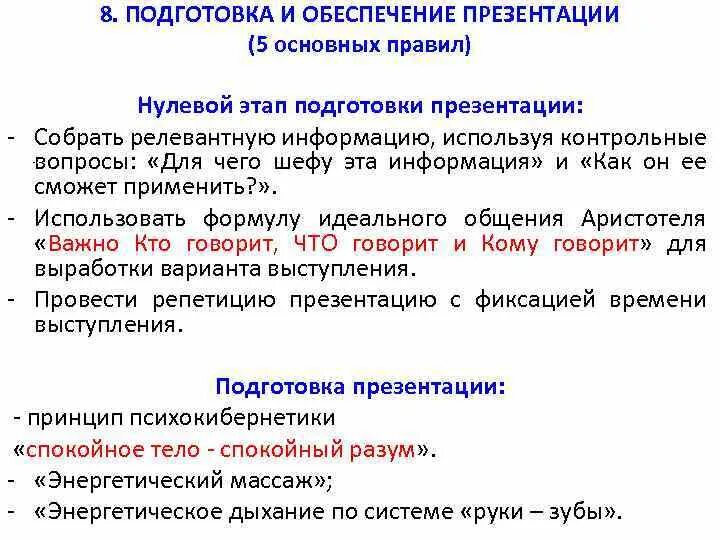 8. ПОДГОТОВКА И ОБЕСПЕЧЕНИЕ ПРЕЗЕНТАЦИИ
(5 основных правил)

Нулевой этап подготовки презентации:

- Собрать релевантную информацию, используя контрольные вопросы: «Для чего шефу эта информация» и «Как он ее сможет применить?».
- Использовать формулу идеального общения Аристотеля «Важно Кто говорит, ЧТО говорит и Кому говорит» для выработки варианта выступления.
- Провести репетицию презентацию с фиксацией времени выступления.

Подготовка презентации:

- принцип психокибернетики «спокойное тело - спокойный разум».
- «Энергетический массаж»;
- «Энергетическое дыхание по системе «руки – зубы».